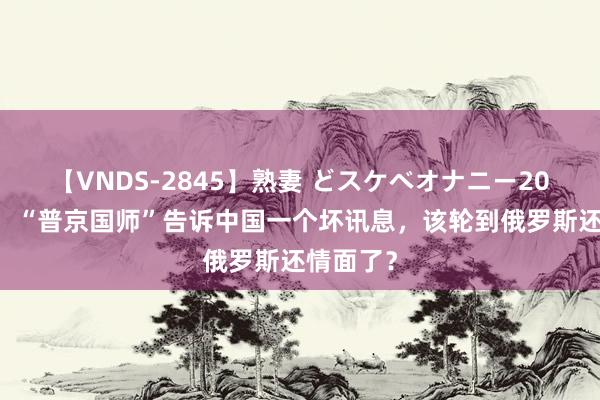 【VNDS-2845】熟妻 どスケベオナニー20
“普京国师”告诉中国一个坏讯息，该轮到俄罗斯还
俄罗斯还情面了？